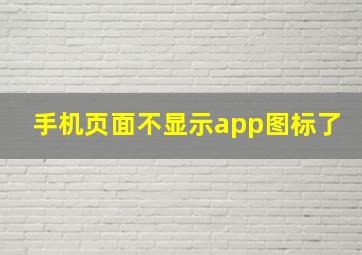 手机页面不显示app图标了